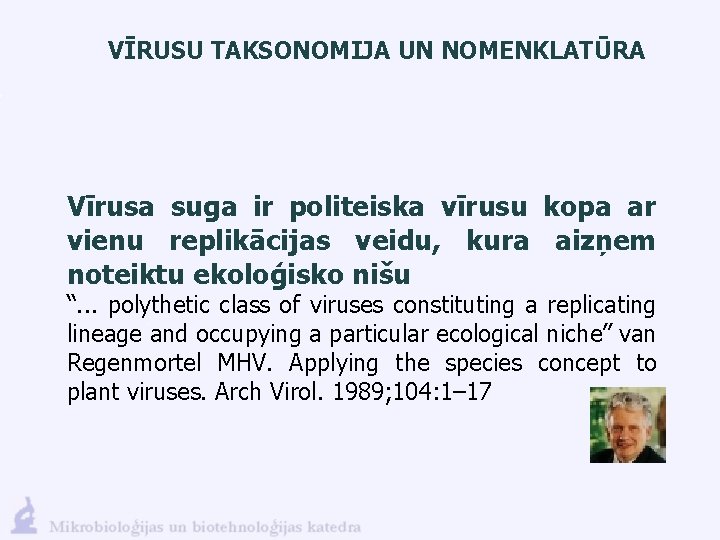 VĪRUSU TAKSONOMIJA UN NOMENKLATŪRA

Vīrusa suga ir politeiska vīrusu kopa ar vienu replikācijas veidu, kura aizņem noteiktu ekoloģisko nišu

"... polythetic class of viruses constituting a replicating lineage and occupying a particular ecological niche" van Regenmortel MHV. Applying the species concept to plant viruses. Arch Virol. 1989;104:1–17

Mikrobioloģijas un biotehnoloģijas katedra